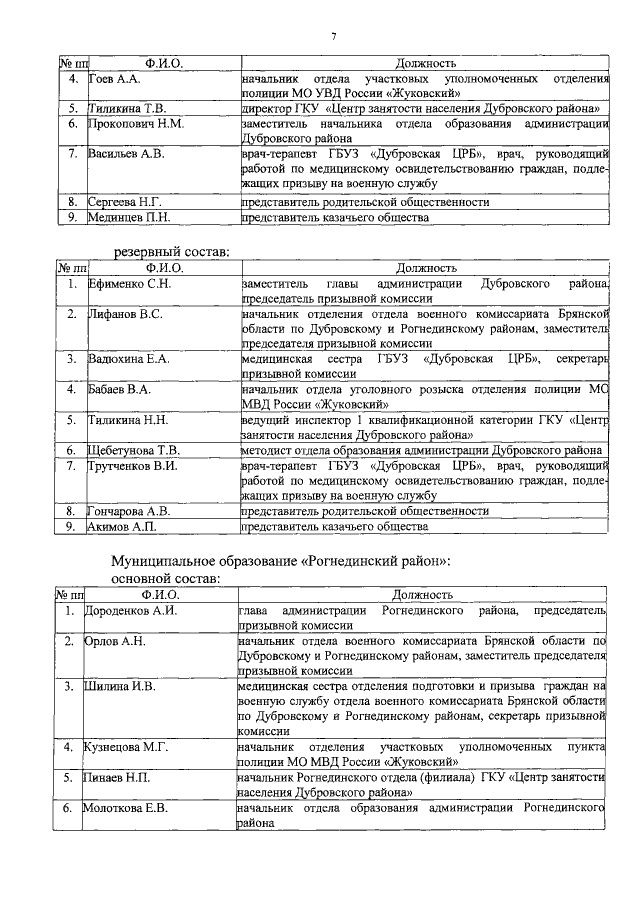 7

| № пп | Ф.И.О. | Должность |
|---|---|---|
| 4. | Гоев А.А. | начальник отдела участковых уполномоченных отделения полиции МО УВД России «Жуковский» |
| 5. | Тиликина Т.В. | директор ГКУ «Центр занятости населения Дубровского района» |
| 6. | Прокопович Н.М. | заместитель начальника отдела образования администрации Дубровского района |
| 7. | Васильев А.В. | врач-терапевт ГБУЗ «Дубровская ЦРБ», врач, руководящий работой по медицинскому освидетельствованию граждан, подлежащих призыву на военную службу |
| 8. | Сергеева Н.Г. | представитель родительской общественности |
| 9. | Мединцев П.Н. | представитель казачьего общества |

резервный состав:

| № пп | Ф.И.О. | Должность |
|---|---|---|
| 1. | Ефименко С.Н. | заместитель главы администрации Дубровского района, председатель призывной комиссии |
| 2. | Лифанов В.С. | начальник отделения отдела военного комиссариата Брянской области по Дубровскому и Рогнединскому районам, заместитель председателя призывной комиссии |
| 3. | Вадюхина Е.А. | медицинская сестра ГБУЗ «Дубровская ЦРБ», секретарь призывной комиссии |
| 4. | Бабаев В.А. | начальник отдела уголовного розыска отделения полиции МО МВД России «Жуковский» |
| 5. | Тиликина Н.Н. | ведущий инспектор 1 квалификационной категории ГКУ «Центр занятости населения Дубровского района» |
| 6. | Щебетунова Т.В. | методист отдела образования администрации Дубровского района |
| 7. | Трутченков В.И. | врач-терапевт ГБУЗ «Дубровская ЦРБ», врач, руководящий работой по медицинскому освидетельствованию граждан, подлежащих призыву на военную службу |
| 8. | Гончарова А.В. | представитель родительской общественности |
| 9. | Акимов А.П. | представитель казачьего общества |

Муниципальное образование «Рогнединский район»:
основной состав:

| № пп | Ф.И.О. | Должность |
|---|---|---|
| 1. | Дороденков А.И. | глава администрации Рогнединского района, председатель призывной комиссии |
| 2. | Орлов А.Н. | начальник отдела военного комиссариата Брянской области по Дубровскому и Рогнединскому районам, заместитель председателя призывной комиссии |
| 3. | Шилина И.В. | медицинская сестра отделения подготовки и призыва граждан на военную службу отдела военного комиссариата Брянской области по Дубровскому и Рогнединскому районам, секретарь призывной комиссии |
| 4. | Кузнецова М.Г. | начальник отделения участковых уполномоченных пункта полиции МО МВД России «Жуковский» |
| 5. | Пинаев Н.П. | начальник Рогнединского отдела (филиала) ГКУ «Центр занятости населения Дубровского района» |
| 6. | Молоткова Е.В. | начальник отдела образования администрации Рогнединского района |